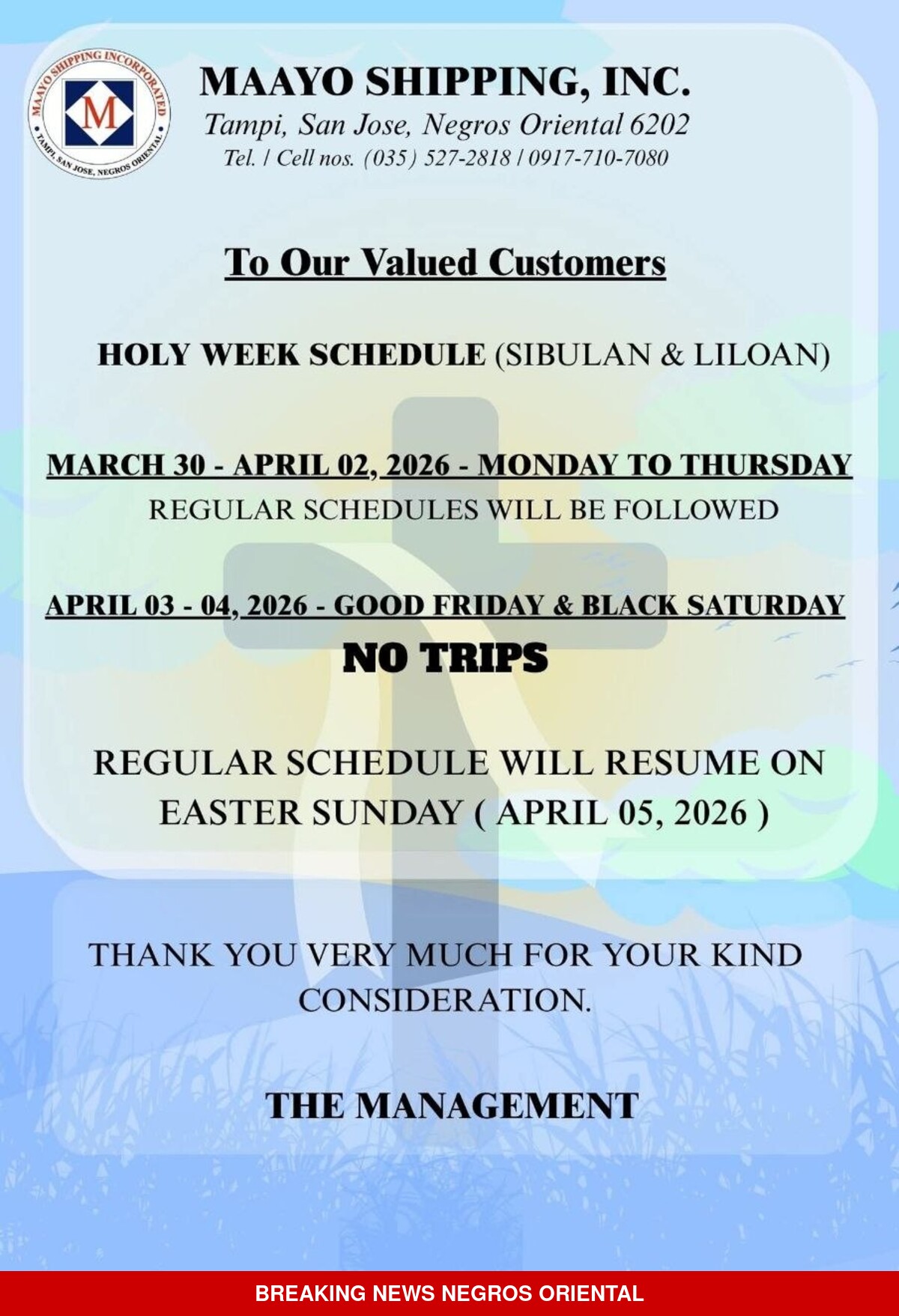 MAAYO SHIPPING INCORPORATED
M
TAMPI, SAN JOSE, NEGROS ORIENTAL

MAAYO SHIPPING, INC.
Tampi, San Jose, Negros Oriental 6202
Tel. / Cell nos. (035) 527-2818 / 0917-710-7080

To Our Valued Customers

HOLY WEEK SCHEDULE (SIBULAN & LILOAN)

MARCH 30 - APRIL 02, 2026 - MONDAY TO THURSDAY
REGULAR SCHEDULES WILL BE FOLLOWED

APRIL 03 - 04, 2026 - GOOD FRIDAY & BLACK SATURDAY
NO TRIPS

REGULAR SCHEDULE WILL RESUME ON EASTER SUNDAY ( APRIL 05, 2026 )

THANK YOU VERY MUCH FOR YOUR KIND CONSIDERATION.

THE MANAGEMENT

BREAKING NEWS NEGROS ORIENTAL